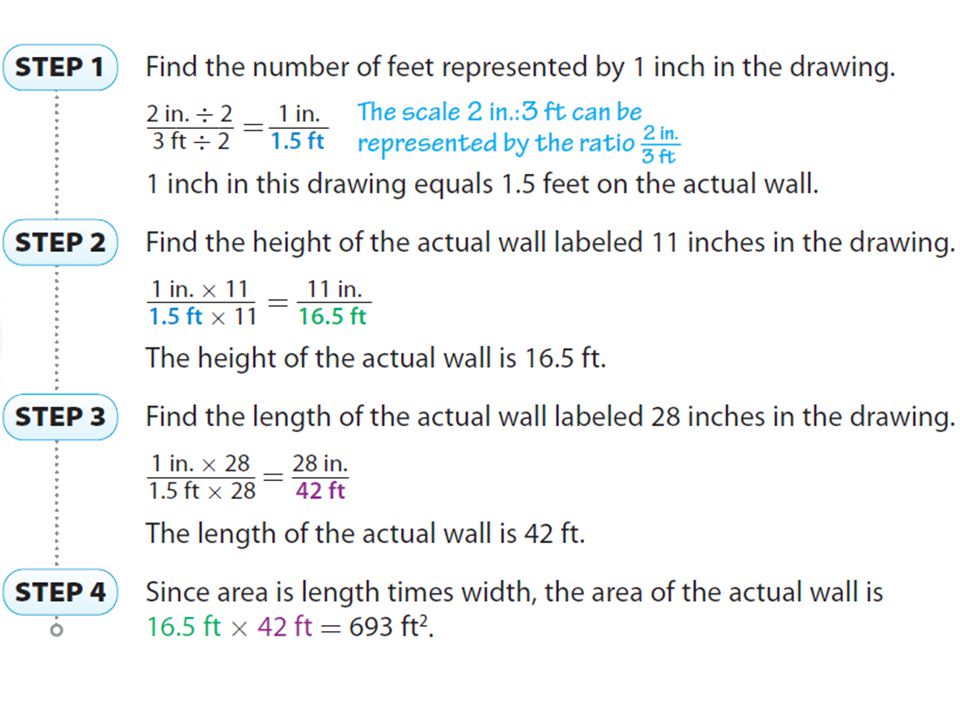 STEP 1 Find the number of feet represented by 1 inch in the drawing.

$\frac{2 \text{ in.} \div 2}{3 \text{ ft} \div 2} = \frac{1 \text{ in.}}{1.5 \text{ ft}}$ The scale 2 in.:3 ft can be represented by the ratio $\frac{2 \text{ in.}}{3 \text{ ft}}$

1 inch in this drawing equals 1.5 feet on the actual wall.

STEP 2 Find the height of the actual wall labeled 11 inches in the drawing.

$\frac{1 \text{ in.} \times 11}{1.5 \text{ ft} \times 11} = \frac{11 \text{ in.}}{16.5 \text{ ft}}$

The height of the actual wall is 16.5 ft.

STEP 3 Find the length of the actual wall labeled 28 inches in the drawing.

$\frac{1 \text{ in.} \times 28}{1.5 \text{ ft} \times 28} = \frac{28 \text{ in.}}{42 \text{ ft}}$

The length of the actual wall is 42 ft.

STEP 4 Since area is length times width, the area of the actual wall is $16.5 \text{ ft} \times 42 \text{ ft} = 693 \text{ ft}^2$.